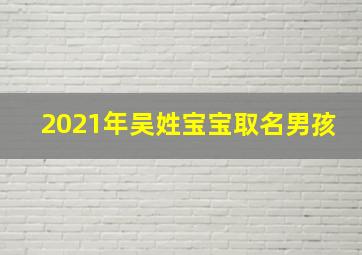 2021年吴姓宝宝取名男孩